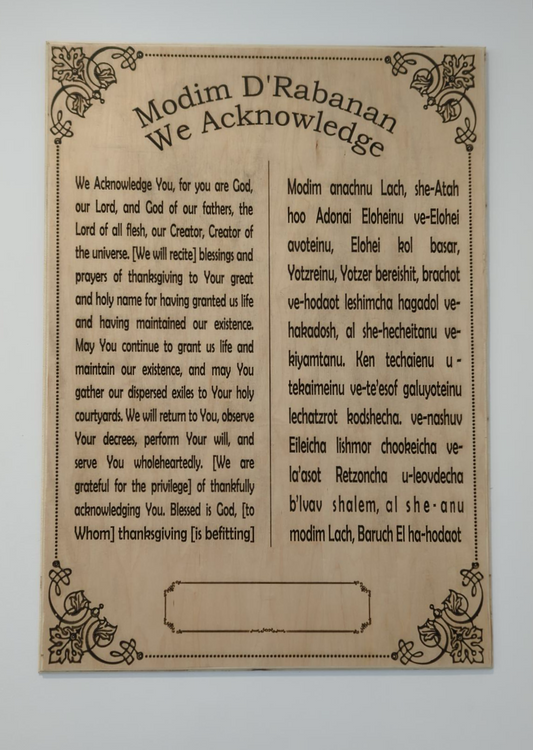 Modim D'Rabanan
We Acknowledge

We Acknowledge You, for you are God, our Lord, and God of our fathers, the Lord of all flesh, our Creator, Creator of the universe. [We will recite] blessings and prayers of thanksgiving to Your great and holy name for having granted us life and having maintained our existence. May You continue to grant us life and maintain our existence, and may You gather our dispersed exiles to Your holy courtyards. We will return to You, observe Your decrees, perform Your will, and serve You wholeheartedly. [We are grateful for the privilege] of thankfully acknowledging You. Blessed is God, [to Whom] thanksgiving [is befitting]

Modim anachnu Lach, she-Atah hoo Adonai Eloheinu ve-Elohei avoteinu, Elohei kol basar, Yotzreinu, Yotzer bereishit, brachot ve-hodaot leshimcha hagadol ve-hakadosh, al she-hecheitanu ve-kiyamtanu. Ken techaienu u-tekaimeinu ve-te'esof galuyoteinu lechatzrot kodshecha. ve-nashuv Eileicha lishmor chookeicha ve-la'asot Retzoncha u-leovdecha b'lvav shalem, al she-anu modim Lach, Baruch El ha-hodaot